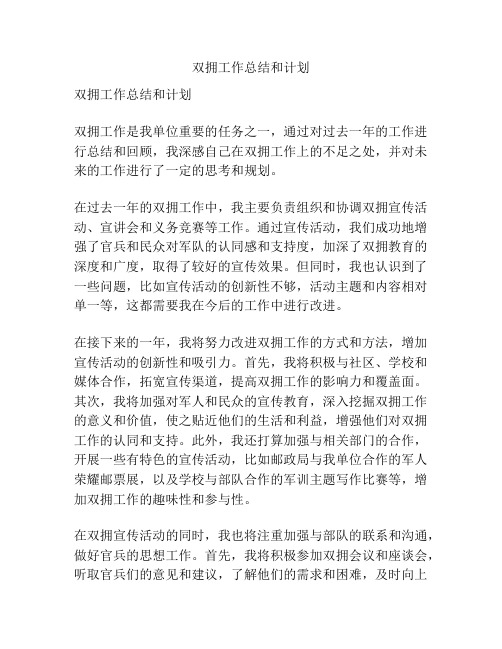 双拥工作总结和计划

双拥工作总结和计划

双拥工作是我单位重要的任务之一，通过对过去一年的工作进行总结和回顾，我深感自己在双拥工作上的不足之处，并对未来的工作进行了一定的思考和规划。

在过去一年的双拥工作中，我主要负责组织和协调双拥宣传活动、宣讲会和义务竞赛等工作。通过宣传活动，我们成功地增强了官兵和民众对军队的认同感和支持度，加深了双拥教育的深度和广度，取得了较好的宣传效果。但同时，我也认识到了一些问题，比如宣传活动的创新性不够，活动主题和内容相对单一等，这都需要我在今后的工作中进行改进。

在接下来的一年，我将努力改进双拥工作的方式和方法，增加宣传活动的创新性和吸引力。首先，我将积极与社区、学校和媒体合作，拓宽宣传渠道，提高双拥工作的影响力和覆盖面。其次，我将加强对军人和民众的宣传教育，深入挖掘双拥工作的意义和价值，使之贴近他们的生活和利益，增强他们对双拥工作的认同和支持。此外，我还打算加强与相关部门的合作，开展一些有特色的宣传活动，比如邮政局与我单位合作的军人荣耀邮票展，以及学校与部队合作的军训主题写作比赛等，增加双拥工作的趣味性和参与性。

在双拥宣传活动的同时，我也将注重加强与部队的联系和沟通，做好官兵的思想工作。首先，我将积极参加双拥会议和座谈会，听取官兵们的意见和建议，了解他们的需求和困难，及时向上